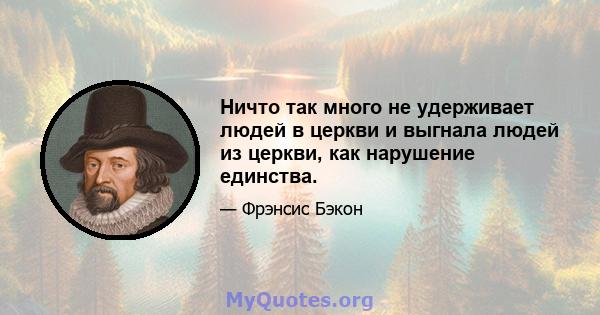 Ничто так много не удерживает людей в церкви и выгнала людей из церкви, как нарушение единства.

— Фрэнсис Бэкон

MyQuotes.org